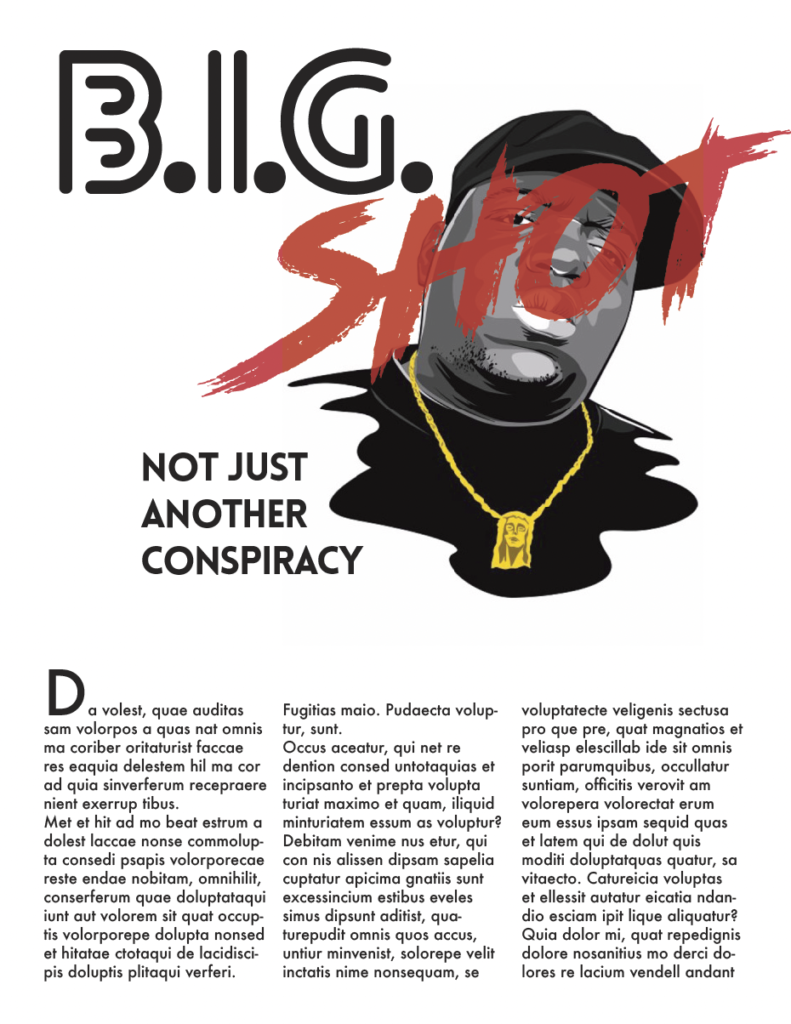 B.I.G.

SHOT

NOT JUST ANOTHER CONSPIRACY

Da volest, quae auditas sam volorpos a quas nat omnis ma coriber oritaturist faccae res eaquia delestem hil ma cor ad quia sinverferum recepraere nient exerrup tibus.

Met et hit ad mo beat estrum a dolest laccae nonse commolupta consedi psapis volorporecae reste endae nobitam, omnihilit, conserferum quae doluptataqui iunt aut volorem sit quat occuptis volorporepe dolupta nonsed et hitatae ctotaqui de lacidiscipis doluptis plitaqui verferi.

Fugitias maio. Pudaecta voluptur, sunt.

Occus aceatur, qui net re dention consed untotaquias et incipsanto et prepta volupta turiat maximo et quam, iliquid minturiatem essum as voluptur? Debitam venime nus etur, qui con nis alissen dipsam sapelia cuptatur apicima gnatiis sunt excessincium estibus eveles simus dipsunt aditist, quaturepudit omnis quos accus, untiur minvenist, solorepe velit inctatis nime nonsequam, se

voluptatecte veligenis sectusa pro que pre, quat magnatios et veliasp elescillab ide sit omnis porit parumquibus, occullatur suntiam, officitis verovit am volorepera volorectat erum eum essus ipsam sequid quas et latem qui de dolut quis moditi doluptatquas quatur, sa vitaecto. Catureicia voluptas et ellessit autatur eicatia ndandio esciam ipit lique aliquatur? Quia dolor mi, quat repedignis dolore nosanitius mo derci dolores re lacium vendell andant